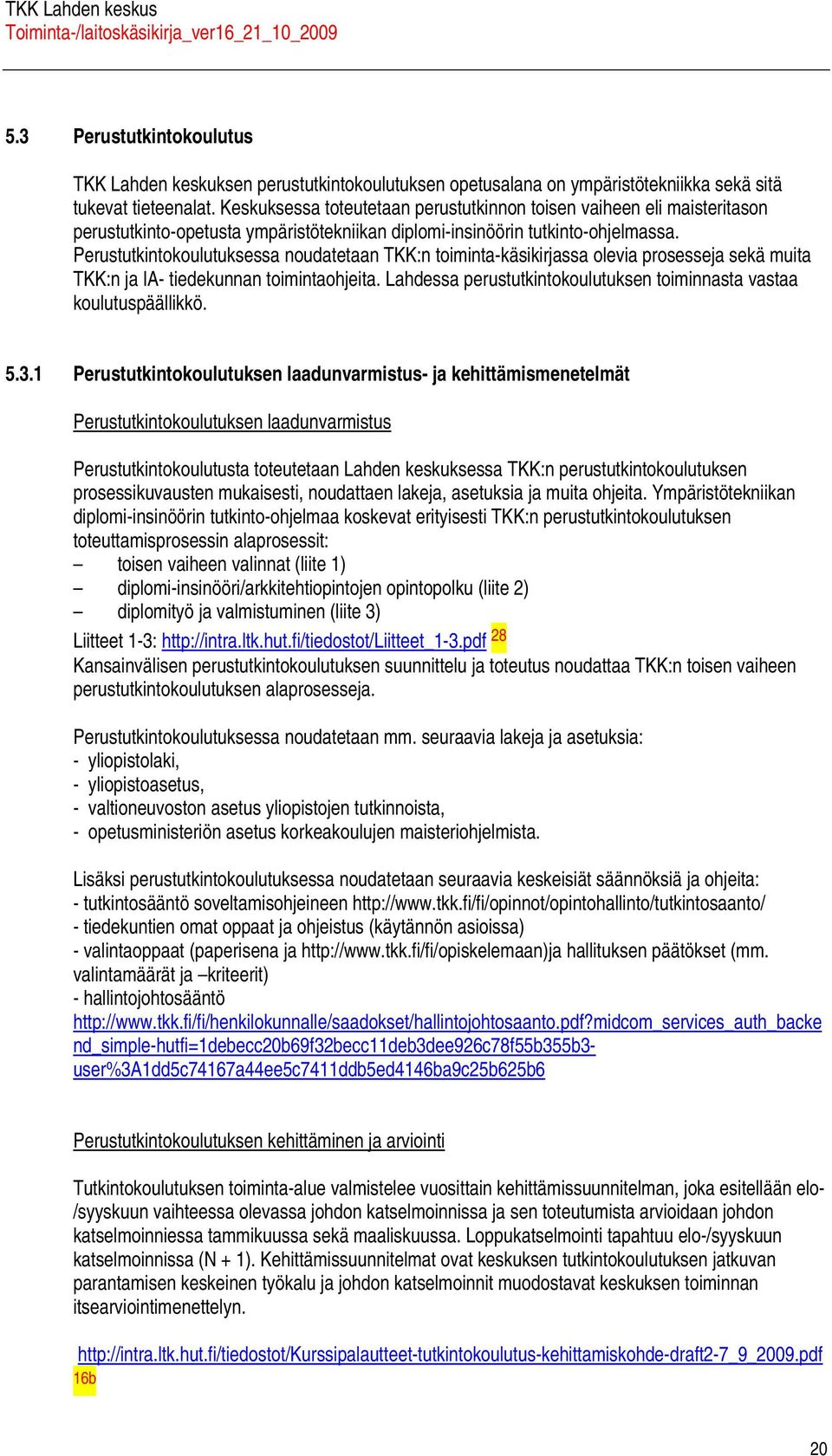 TKK Lahden keskus
Toiminta-/laitoskäsikirja_ver16_21_10_2009

5.3 Perustutkintokoulutus

TKK Lahden keskuksen perustutkintokoulutuksen opetusalana on ympäristötekniikka sekä sitä tukevat tieteenalat. Keskuksessa toteutetaan perustutkinnon toisen vaiheen eli maisteritason perustutkinto-opetusta ympäristötekniikan diplomi-insinöörin tutkinto-ohjelmassa. Perustutkintokoulutuksessa noudatetaan TKK:n toiminta-käsikirjassa olevia prosesseja sekä muita TKK:n ja IA- tiedekunnan toimintaohjeita. Lahdessa perustutkintokoulutuksen toiminnasta vastaa koulutuspäällikkö.

5.3.1 Perustutkintokoulutuksen laadunvarmistus- ja kehittämismenetelmät

Perustutkintokoulutuksen laadunvarmistus

Perustutkintokoulutusta toteutetaan Lahden keskuksessa TKK:n perustutkintokoulutuksen prosessikuvausten mukaisesti, noudattaen lakeja, asetuksia ja muita ohjeita. Ympäristötekniikan diplomi-insinöörin tutkinto-ohjelmaa koskevat erityisesti TKK:n perustutkintokoulutuksen toteuttamisprosessin alaprosessit:
– toisen vaiheen valinnat (liite 1)
– diplomi-insinööri/arkkitehtiopintojen opintopolku (liite 2)
– diplomityö ja valmistuminen (liite 3)
Liitteet 1-3: http://intra.ltk.hut.fi/tiedostot/Liitteet_1-3.pdf 28
Kansainvälisen perustutkintokoulutuksen suunnittelu ja toteutus noudattaa TKK:n toisen vaiheen perustutkintokoulutuksen alaprosesseja.

Perustutkintokoulutuksessa noudatetaan mm. seuraavia lakeja ja asetuksia:
- yliopistolaki,
- yliopistoasetus,
- valtioneuvoston asetus yliopistojen tutkinnoista,
- opetusministeriön asetus korkeakoulujen maisteriohjelmista.

Lisäksi perustutkintokoulutuksessa noudatetaan seuraavia keskeisiät säännöksiä ja ohjeita:
- tutkintosääntö soveltamisohjeineen http://www.tkk.fi/fi/opinnot/opintohallinto/tutkintosaanto/
- tiedekuntien omat oppaat ja ohjeistus (käytännön asioissa)
- valintaoppaat (paperisena ja http://www.tkk.fi/fi/opiskelemaan)ja hallituksen päätökset (mm. valintamäärät ja –kriteerit)
- hallintojohtosääntö
http://www.tkk.fi/fi/henkilokunnalle/saadokset/hallintojohtosaanto.pdf?midcom_services_auth_backend_simple-hutfi=1debecc20b69f32becc11deb3dee926c78f55b355b3-user%3A1dd5c74167a44ee5c7411ddb5ed4146ba9c25b625b6

Perustutkintokoulutuksen kehittäminen ja arviointi

Tutkintokoulutuksen toiminta-alue valmistelee vuosittain kehittämissuunnitelman, joka esitellään elo-/syyskuun vaihteessa olevassa johdon katselmoinnissa ja sen toteutumista arvioidaan johdon katselmoinniessa tammikuussa sekä maaliskuussa. Loppukatselmointi tapahtuu elo-/syyskuun katselmoinnissa (N + 1). Kehittämissuunnitelmat ovat keskuksen tutkintokoulutuksen jatkuvan parantamisen keskeinen työkalu ja johdon katselmoinnit muodostavat keskuksen toiminnan itsearviointimenettelyn.

http://intra.ltk.hut.fi/tiedostot/Kurssipalautteet-tutkintokoulutus-kehittamiskohde-draft2-7_9_2009.pdf 16b

20